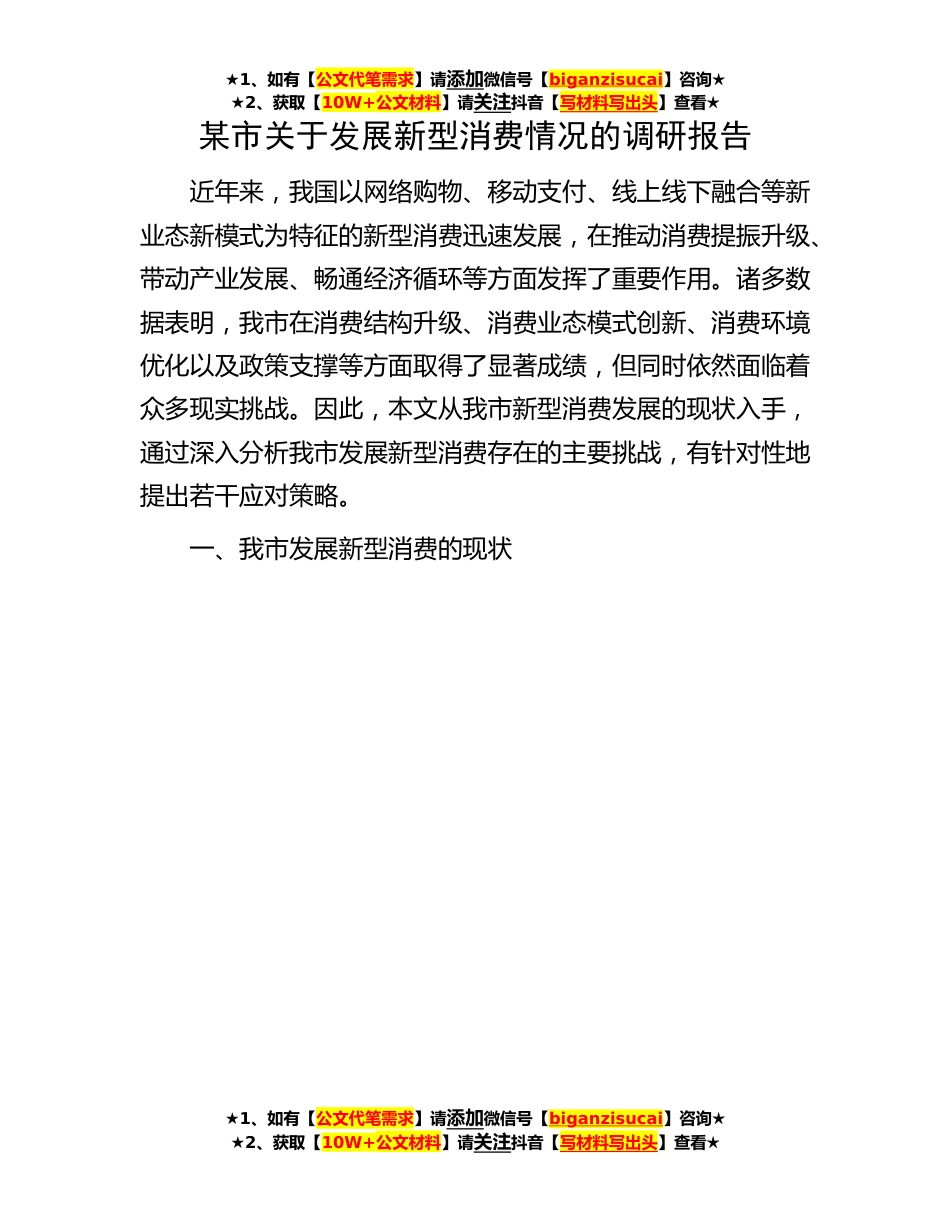 ★1、如有【公文代笔需求】请添加微信号【biganzisucai】咨询★
★2、获取【10W+公文材料】请关注抖音【写材料写出头】查看★

某市关于发展新型消费情况的调研报告

近年来，我国以网络购物、移动支付、线上线下融合等新业态新模式为特征的新型消费迅速发展，在推动消费提振升级、带动产业发展、畅通经济循环等方面发挥了重要作用。诸多数据表明，我市在消费结构升级、消费业态模式创新、消费环境优化以及政策支撑等方面取得了显著成绩，但同时依然面临着众多现实挑战。因此，本文从我市新型消费发展的现状入手，通过深入分析我市发展新型消费存在的主要挑战，有针对性地提出若干应对策略。

一、我市发展新型消费的现状

★1、如有【公文代笔需求】请添加微信号【biganzisucai】咨询★
★2、获取【10W+公文材料】请关注抖音【写材料写出头】查看★